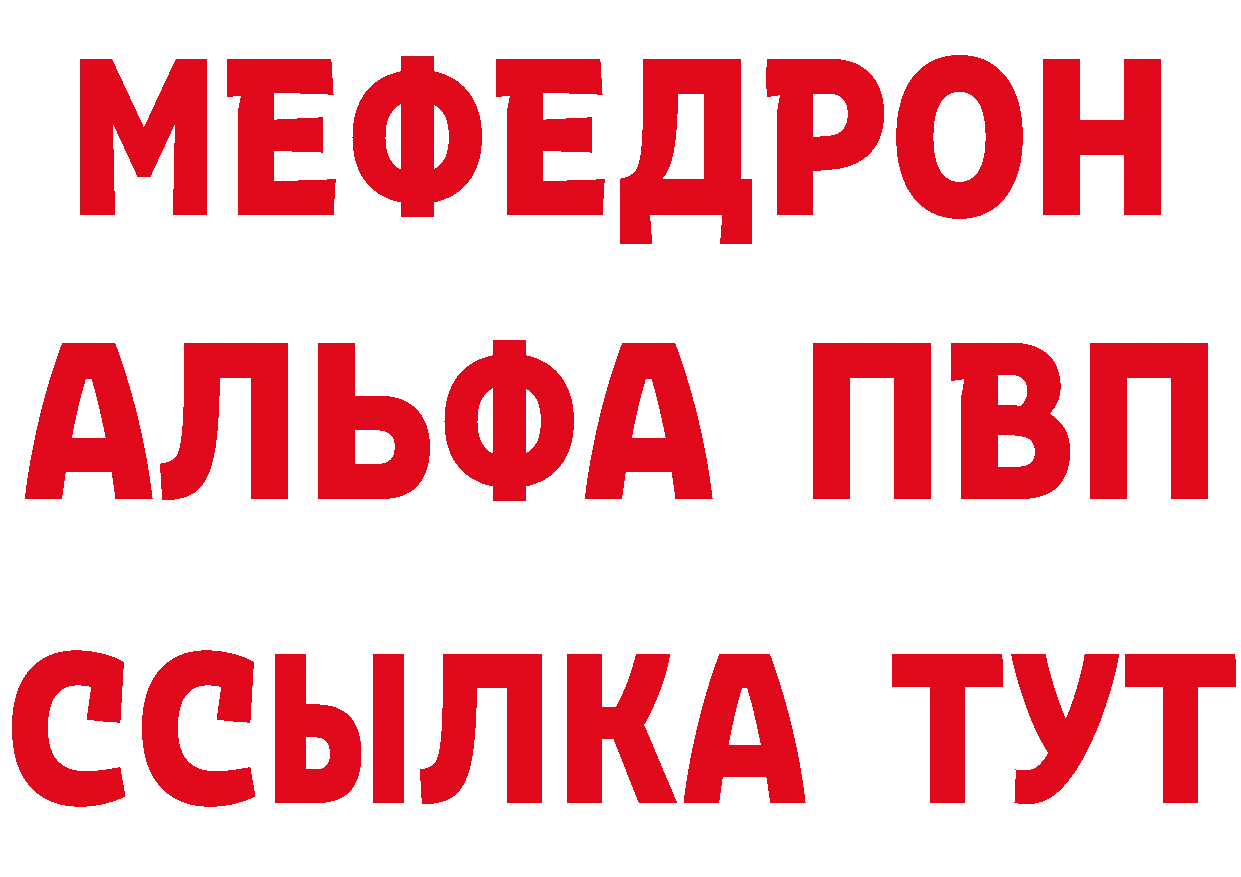 МЕФЕДРОН
АЛЬФА ПВП
ССЫЛКА ТУТ